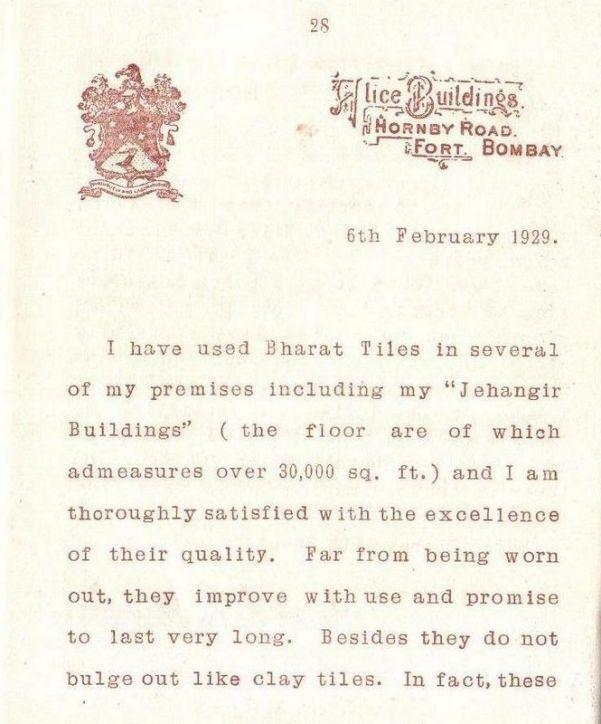 28

Alice Buildings.
HORNBY ROAD.
FORT. BOMBAY.

6th February 1929.

I have used Bharat Tiles in several of my premises including my "Jehangir Buildings" ( the floor are of which admeasures over 30,000 sq. ft.) and I am thoroughly satisfied with the excellence of their quality. Far from being worn out, they improve with use and promise to last very long. Besides they do not bulge out like clay tiles. In fact, these